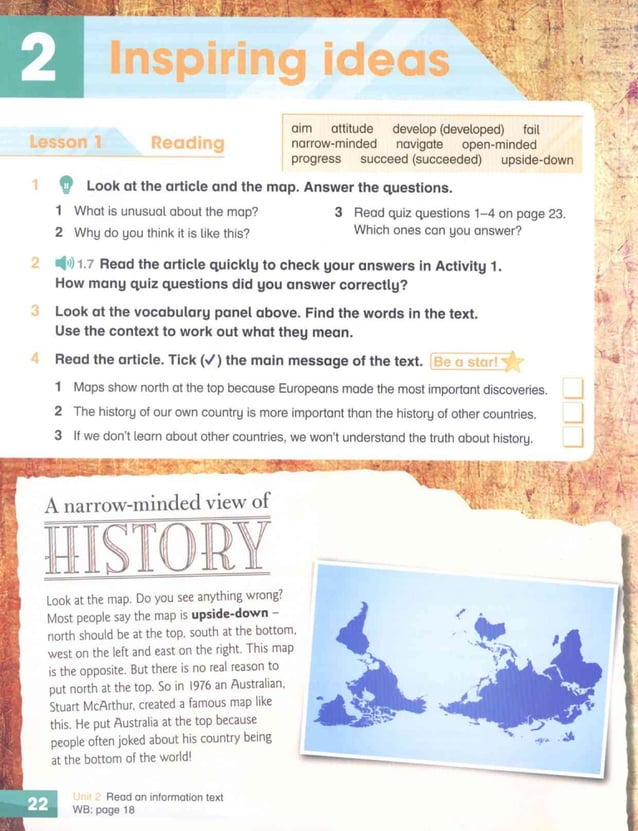 2 Inspiring ideas

Lesson 1 Reading

aim attitude develop (developed) fail narrow-minded navigate open-minded progress succeed (succeeded) upside-down

1 Look at the article and the map. Answer the questions.

1 What is unusual about the map?
2 Why do you think it is like this?
3 Read quiz questions 1–4 on page 23. Which ones can you answer?

2 1.7 Read the article quickly to check your answers in Activity 1. How many quiz questions did you answer correctly?

3 Look at the vocabulary panel above. Find the words in the text. Use the context to work out what they mean.

4 Read the article. Tick (✓) the main message of the text. Be a star!

1 Maps show north at the top because Europeans made the most important discoveries.
2 The history of our own country is more important than the history of other countries.
3 If we don't learn about other countries, we won't understand the truth about history.

A narrow-minded view of HISTORY

Look at the map. Do you see anything wrong? Most people say the map is **upside-down** – north should be at the top, south at the bottom, west on the left and east on the right. This map is the opposite. But there is no real reason to put north at the top. So in 1976 an Australian, Stuart McArthur, created a famous map like this. He put Australia at the top because people often joked about his country being at the bottom of the world!

22 Unit 2 Read an information text
WB: page 18